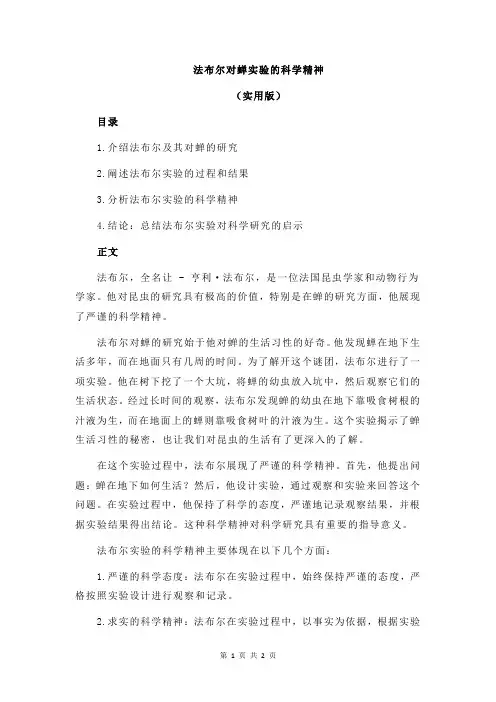 法布尔对蝉实验的科学精神

（实用版）

目录

1.介绍法布尔及其对蝉的研究

2.阐述法布尔实验的过程和结果

3.分析法布尔实验的科学精神

4.结论：总结法布尔实验对科学研究的启示

正文

法布尔，全名让 － 亨利·法布尔，是一位法国昆虫学家和动物行为学家。他对昆虫的研究具有极高的价值，特别是在蝉的研究方面，他展现了严谨的科学精神。

法布尔对蝉的研究始于他对蝉的生活习性的好奇。他发现蝉在地下生活多年，而在地面只有几周的时间。为了解开这个谜团，法布尔进行了一项实验。他在树下挖了一个大坑，将蝉的幼虫放入坑中，然后观察它们的生活状态。经过长时间的观察，法布尔发现蝉的幼虫在地下靠吸食树根的汁液为生，而在地面上的蝉则靠吸食树叶的汁液为生。这个实验揭示了蝉生活习性的秘密，也让我们对昆虫的生活有了更深入的了解。

在这个实验过程中，法布尔展现了严谨的科学精神。首先，他提出问题：蝉在地下如何生活？然后，他设计实验，通过观察和实验来回答这个问题。在实验过程中，他保持了科学的态度，严谨地记录观察结果，并根据实验结果得出结论。这种科学精神对科学研究具有重要的指导意义。

法布尔实验的科学精神主要体现在以下几个方面：

1.严谨的科学态度：法布尔在实验过程中，始终保持严谨的态度，严格按照实验设计进行观察和记录。

2.求实的科学精神：法布尔在实验过程中，以事实为依据，根据实验

第 1 页 共 2 页